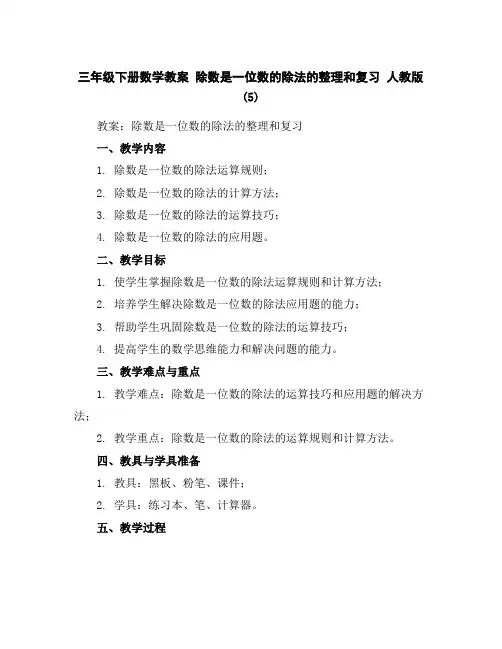 三年级下册数学教案 除数是一位数的除法的整理和复习 人教版 (5)

教案：除数是一位数的除法的整理和复习

一、教学内容

1. 除数是一位数的除法运算规则；

2. 除数是一位数的除法的计算方法；

3. 除数是一位数的除法的运算技巧；

4. 除数是一位数的除法的应用题。

二、教学目标

1. 使学生掌握除数是一位数的除法运算规则和计算方法；

2. 培养学生解决除数是一位数的除法应用题的能力；

3. 帮助学生巩固除数是一位数的除法的运算技巧；

4. 提高学生的数学思维能力和解决问题的能力。

三、教学难点与重点

1. 教学难点：除数是一位数的除法的运算技巧和应用题的解决方法；

2. 教学重点：除数是一位数的除法的运算规则和计算方法。

四、教具与学具准备

1. 教具：黑板、粉笔、课件；

2. 学具：练习本、笔、计算器。

五、教学过程